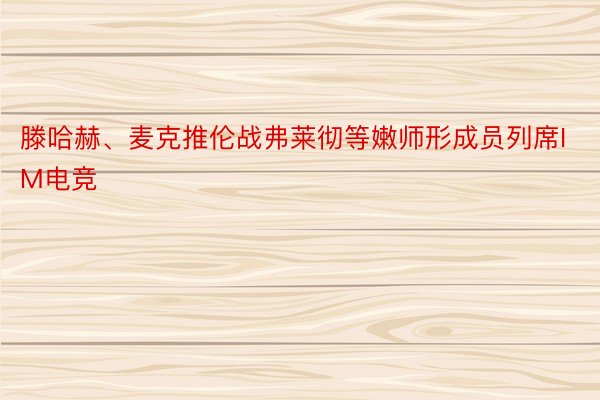 滕哈赫、麦克推伦战弗莱彻等嫩师形成员列席IM电竞